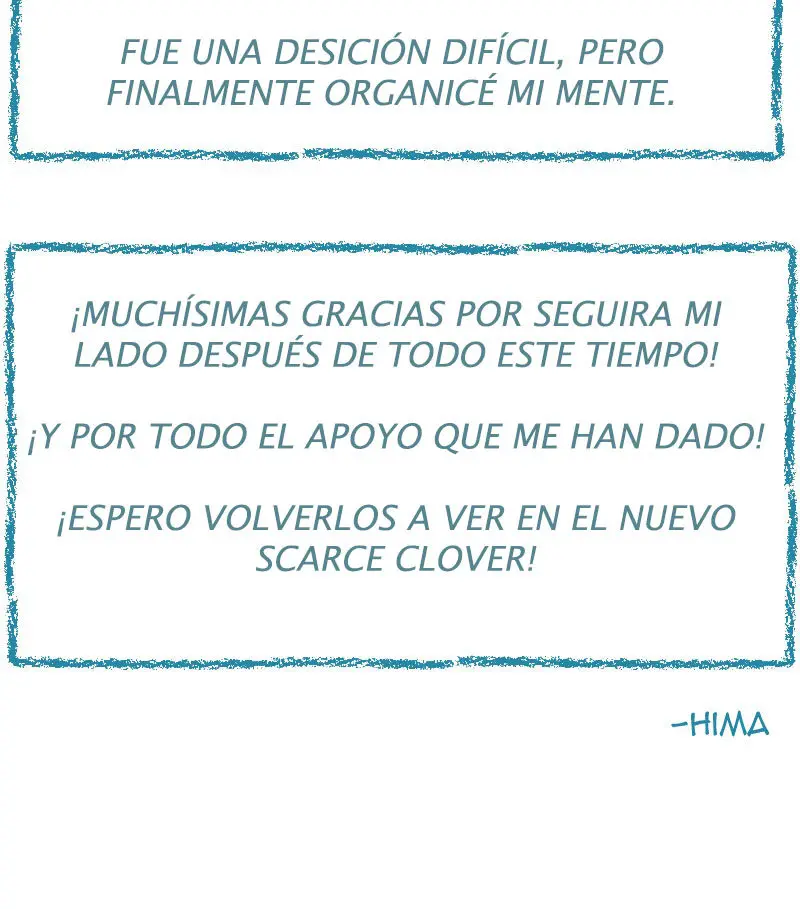 FUE UNA DESICIÓN DIFÍCIL, PERO FINALMENTE ORGANICÉ MI MENTE.

¡MUCHÍSIMAS GRACIAS POR SEGUIRA MI LADO DESPUÉS DE TODO ESTE TIEMPO!

¡Y POR TODO EL APOYO QUE ME HAN DADO!

¡ESPERO VOLVERLOS A VER EN EL NUEVO SCARCE CLOVER!

-HIMA